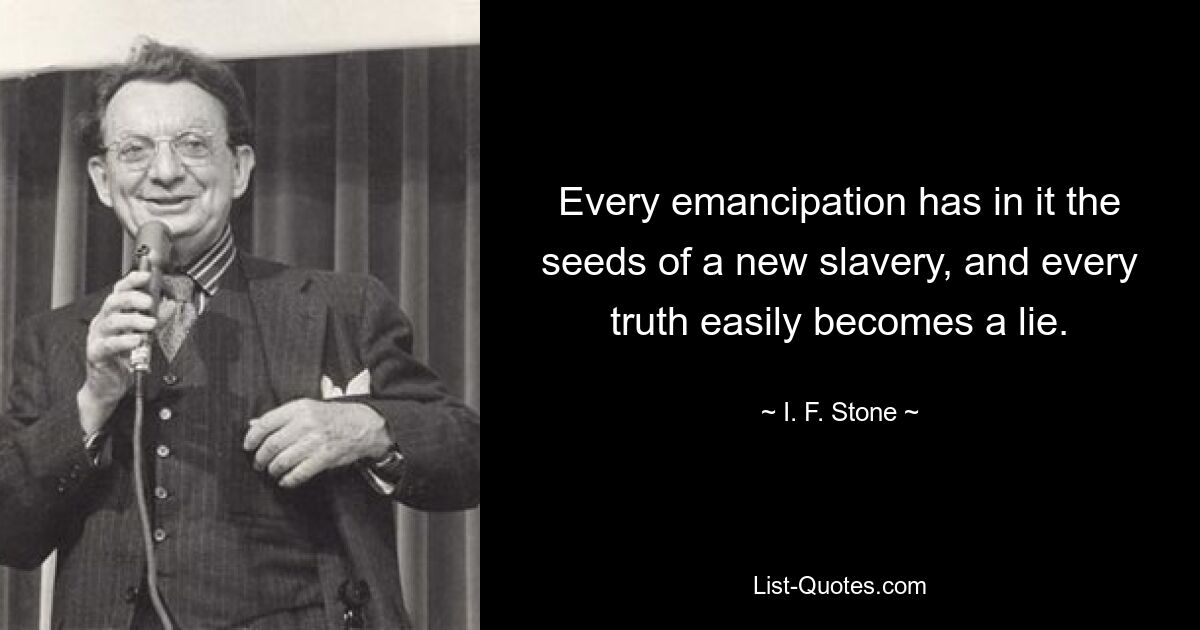 Every emancipation has in it the seeds of a new slavery, and every truth easily becomes a lie.

~ I. F. Stone ~

List-Quotes.com